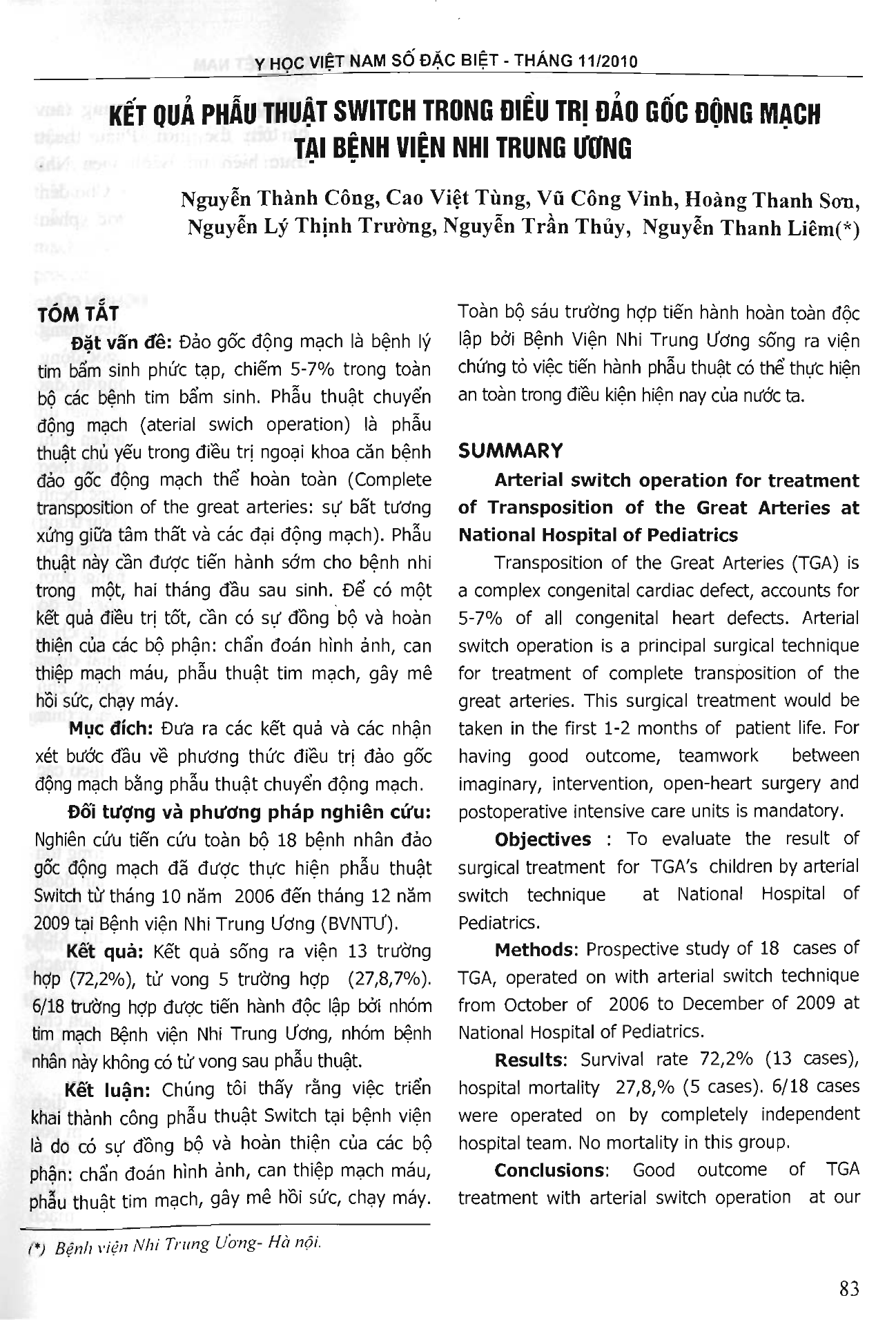 Y HỌC VIỆT NAM SỐ ĐẶC BIỆT - THÁNG 11/2010

KẾT QUẢ PHẪU THUẬT SWITCH TRONG ĐIỀU TRỊ ĐẢO GỐC ĐỘNG MẠCH TẠI BỆNH VIỆN NHI TRUNG ƯƠNG

Nguyễn Thành Công, Cao Việt Tùng, Vũ Công Vinh, Hoàng Thanh Sơn, Nguyễn Lý Thịnh Trường, Nguyễn Trần Thủy, Nguyễn Thanh Liêm(*)

TÓM TẮT

Đặt vấn đề: Đảo gốc động mạch là bệnh lý tim bẩm sinh phức tạp, chiếm 5-7% trong toàn bộ các bệnh tim bẩm sinh. Phẫu thuật chuyển động mạch (aterial swich operation) là phẫu thuật chủ yếu trong điều trị ngoại khoa căn bệnh đảo gốc động mạch thể hoàn toàn (Complete transposition of the great arteries: sự bất tương xứng giữa tâm thất và các đại động mạch). Phẫu thuật này cần được tiến hành sớm cho bệnh nhi trong một, hai tháng đầu sau sinh. Để có một kết quả điều trị tốt, cần có sự đồng bộ và hoàn thiện của các bộ phận: chẩn đoán hình ảnh, can thiệp mạch máu, phẫu thuật tim mạch, gây mê hồi sức, chạy máy.

Mục đích: Đưa ra các kết quả và các nhận xét bước đầu về phương thức điều trị đảo gốc động mạch bằng phẫu thuật chuyển động mạch.

Đối tượng và phương pháp nghiên cứu: Nghiên cứu tiến cứu toàn bộ 18 bệnh nhân đảo gốc động mạch đã được thực hiện phẫu thuật Switch từ tháng 10 năm 2006 đến tháng 12 năm 2009 tại Bệnh viện Nhi Trung Ương (BVNTƯ).

Kết quả: Kết quả sống ra viện 13 trường hợp (72,2%), tử vong 5 trường hợp (27,8,7%). 6/18 trường hợp được tiến hành độc lập bởi nhóm tim mạch Bệnh viện Nhi Trung Ương, nhóm bệnh nhân này không có tử vong sau phẫu thuật.

Kết luận: Chúng tôi thấy rằng việc triển khai thành công phẫu thuật Switch tại bệnh viện là do có sự đồng bộ và hoàn thiện của các bộ phận: chẩn đoán hình ảnh, can thiệp mạch máu, phẫu thuật tim mạch, gây mê hồi sức, chạy máy.

Toàn bộ sáu trường hợp tiến hành hoàn toàn độc lập bởi Bệnh Viện Nhi Trung Ương sống ra viện chứng tỏ việc tiến hành phẫu thuật có thể thực hiện an toàn trong điều kiện hiện nay của nước ta.

SUMMARY

Arterial switch operation for treatment of Transposition of the Great Arteries at National Hospital of Pediatrics

Transposition of the Great Arteries (TGA) is a complex congenital cardiac defect, accounts for 5-7% of all congenital heart defects. Arterial switch operation is a principal surgical technique for treatment of complete transposition of the great arteries. This surgical treatment would be taken in the first 1-2 months of patient life. For having good outcome, teamwork between imaginary, intervention, open-heart surgery and postoperative intensive care units is mandatory.

Objectives : To evaluate the result of surgical treatment for TGA's children by arterial switch technique at National Hospital of Pediatrics.

Methods: Prospective study of 18 cases of TGA, operated on with arterial switch technique from October of 2006 to December of 2009 at National Hospital of Pediatrics.

Results: Survival rate 72,2% (13 cases), hospital mortality 27,8,% (5 cases). 6/18 cases were operated on by completely independent hospital team. No mortality in this group.

Conclusions: Good outcome of TGA treatment with arterial switch operation at our

(*) Bệnh viện Nhi Trung Ương- Hà nội.

83